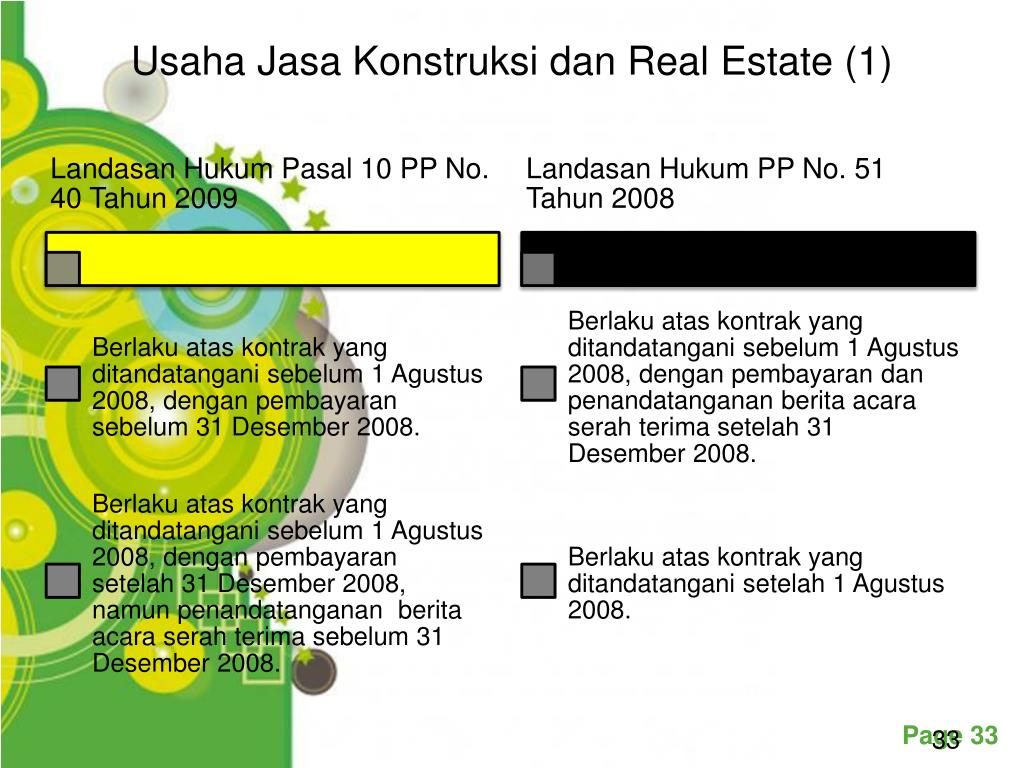 Usaha Jasa Konstruksi dan Real Estate (1)

Landasan Hukum Pasal 10 PP No. 40 Tahun 2009

Berlaku atas kontrak yang ditandatangani sebelum 1 Agustus 2008, dengan pembayaran sebelum 31 Desember 2008.

Berlaku atas kontrak yang ditandatangani sebelum 1 Agustus 2008, dengan pembayaran setelah 31 Desember 2008, namun penandatanganan berita acara serah terima sebelum 31 Desember 2008.

Landasan Hukum PP No. 51 Tahun 2008

Berlaku atas kontrak yang ditandatangani sebelum 1 Agustus 2008, dengan pembayaran dan penandatanganan berita acara serah terima setelah 31 Desember 2008.

Berlaku atas kontrak yang ditandatangani setelah 1 Agustus 2008.

Page 33
33